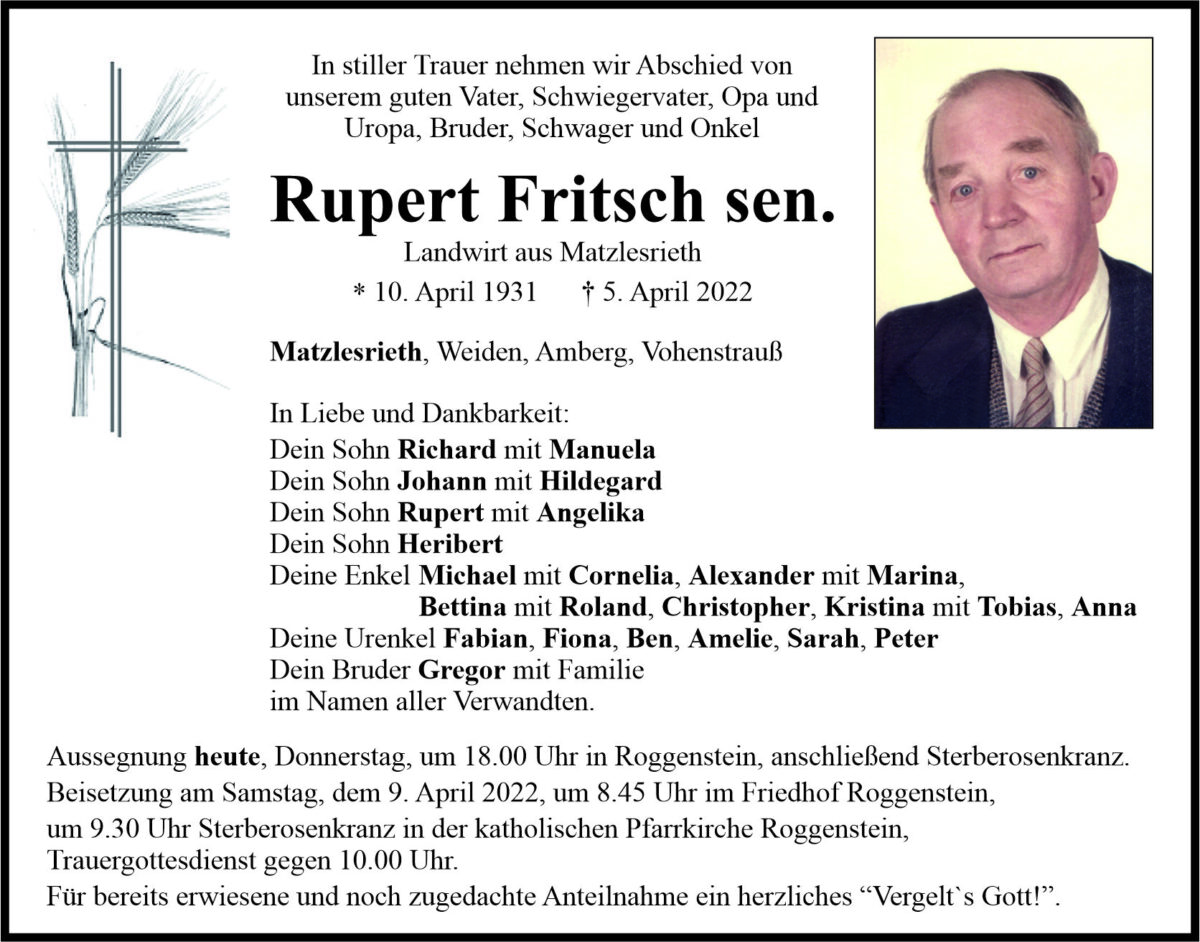 In stiller Trauer nehmen wir Abschied von unserem guten Vater, Schwiegervater, Opa und Uropa, Bruder, Schwager und Onkel

Rupert Fritsch sen.

Landwirt aus Matzlesrieth

* 10. April 1931 † 5. April 2022

Matzlesrieth, Weiden, Amberg, Vohenstrauß

In Liebe und Dankbarkeit:
Dein Sohn Richard mit Manuela
Dein Sohn Johann mit Hildegard
Dein Sohn Rupert mit Angelika
Dein Sohn Heribert
Deine Enkel Michael mit Cornelia, Alexander mit Marina,
Bettina mit Roland, Christopher, Kristina mit Tobias, Anna
Deine Urenkel Fabian, Fiona, Ben, Amelie, Sarah, Peter
Dein Bruder Gregor mit Familie
im Namen aller Verwandten.

Aussegnung heute, Donnerstag, um 18.00 Uhr in Roggenstein, anschließend Sterberosenkranz.
Beisetzung am Samstag, dem 9. April 2022, um 8.45 Uhr im Friedhof Roggenstein,
um 9.30 Uhr Sterberosenkranz in der katholischen Pfarrkirche Roggenstein,
Trauergottesdienst gegen 10.00 Uhr.
Für bereits erwiesene und noch zugedachte Anteilnahme ein herzliches "Vergelt`s Gott!".